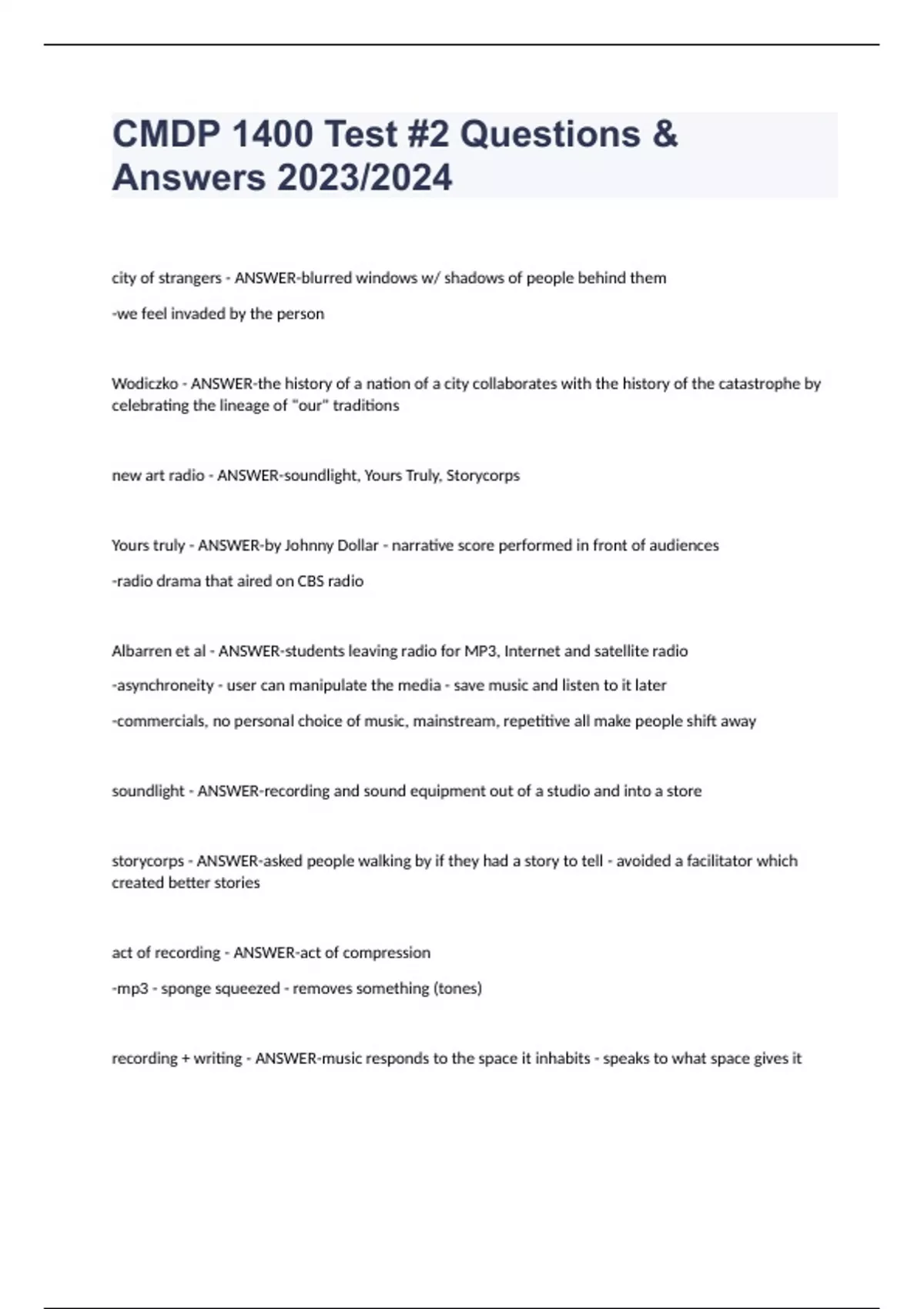 CMDP 1400 Test #2 Questions & Answers 2023/2024

city of strangers - ANSWER-blurred windows w/ shadows of people behind them

-we feel invaded by the person

Wodiczko - ANSWER-the history of a nation of a city collaborates with the history of the catastrophe by celebrating the lineage of "our" traditions

new art radio - ANSWER-soundlight, Yours Truly, Storycorps

Yours truly - ANSWER-by Johnny Dollar - narrative score performed in front of audiences

-radio drama that aired on CBS radio

Albarren et al - ANSWER-students leaving radio for MP3, Internet and satellite radio

-asynchroneity - user can manipulate the media - save music and listen to it later

-commercials, no personal choice of music, mainstream, repetitive all make people shift away

soundlight - ANSWER-recording and sound equipment out of a studio and into a store

storycorps - ANSWER-asked people walking by if they had a story to tell - avoided a facilitator which created better stories

act of recording - ANSWER-act of compression

-mp3 - sponge squeezed - removes something (tones)

recording + writing - ANSWER-music responds to the space it inhabits - speaks to what space gives it